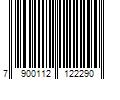 7 900112 122290